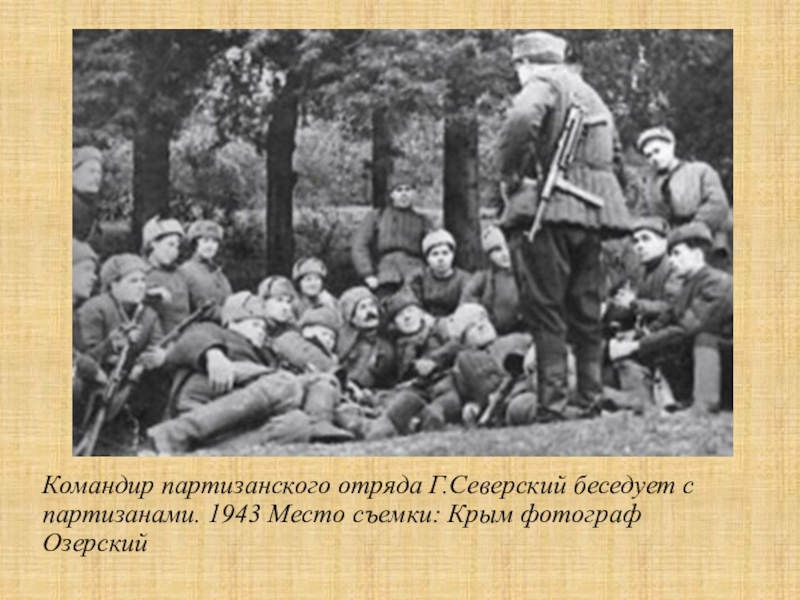 Командир партизанского отряда Г.Северский беседует с партизанами. 1943 Место съемки: Крым фотограф Озерский